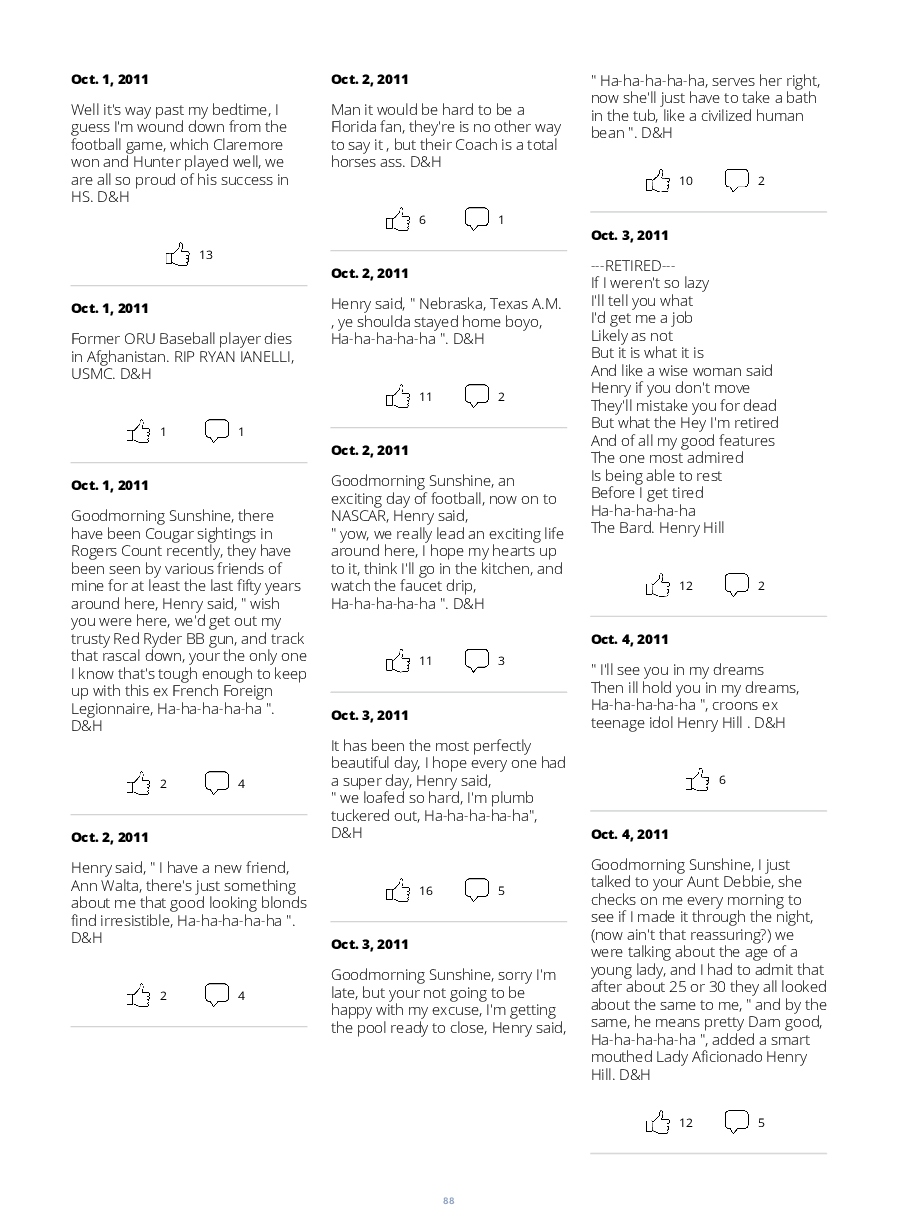 Oct. 1, 2011

Well it's way past my bedtime, I guess I'm wound down from the football game, which Claremore won and Hunter played well, we are all so proud of his success in HS. D&H

13

Oct. 1, 2011

Former ORU Baseball player dies in Afghanistan. RIP RYAN IANELLI, USMC. D&H

1 1

Oct. 1, 2011

Goodmorning Sunshine, there have been Cougar sightings in Rogers Count recently, they have been seen by various friends of mine for at least the last fifty years around here, Henry said, " wish you were here, we'd get out my trusty Red Ryder BB gun, and track that rascal down, your the only one I know that's tough enough to keep up with this ex French Foreign Legionnaire, Ha-ha-ha-ha-ha ". D&H

2 4

Oct. 2, 2011

Henry said, " I have a new friend, Ann Walta, there's just something about me that good looking blonds find irresistible, Ha-ha-ha-ha-ha ". D&H

2 4

Oct. 2, 2011

Man it would be hard to be a Florida fan, they're is no other way to say it , but their Coach is a total horses ass. D&H

6 1

Oct. 2, 2011

Henry said, " Nebraska, Texas A.M. , ye shoulda stayed home boyo, Ha-ha-ha-ha-ha ". D&H

11 2

Oct. 2, 2011

Goodmorning Sunshine, an exciting day of football, now on to NASCAR, Henry said,
" yow, we really lead an exciting life around here, I hope my hearts up to it, think I'll go in the kitchen, and watch the faucet drip, Ha-ha-ha-ha-ha ". D&H

11 3

Oct. 3, 2011

It has been the most perfectly beautiful day, I hope every one had a super day, Henry said,
" we loafed so hard, I'm plumb tuckered out, Ha-ha-ha-ha-ha", D&H

16 5

Oct. 3, 2011

Goodmorning Sunshine, sorry I'm late, but your not going to be happy with my excuse, I'm getting the pool ready to close, Henry said,

" Ha-ha-ha-ha-ha, serves her right, now she'll just have to take a bath in the tub, like a civilized human bean ". D&H

10 2

Oct. 3, 2011

---RETIRED---
If I weren't so lazy
I'll tell you what
I'd get me a job
Likely as not
But it is what it is
And like a wise woman said
Henry if you don't move
They'll mistake you for dead
But what the Hey I'm retired
And of all my good features
The one most admired
Is being able to rest
Before I get tired
Ha-ha-ha-ha-ha
The Bard. Henry Hill

12 2

Oct. 4, 2011

" I'll see you in my dreams
Then ill hold you in my dreams, Ha-ha-ha-ha-ha ", croons ex teenage idol Henry Hill . D&H

6

Oct. 4, 2011

Goodmorning Sunshine, I just talked to your Aunt Debbie, she checks on me every morning to see if I made it through the night, (now ain't that reassuring?) we were talking about the age of a young lady, and I had to admit that after about 25 or 30 they all looked about the same to me, " and by the same, he means pretty Darn good, Ha-ha-ha-ha-ha ", added a smart mouthed Lady Aficionado Henry Hill. D&H

12 5

88